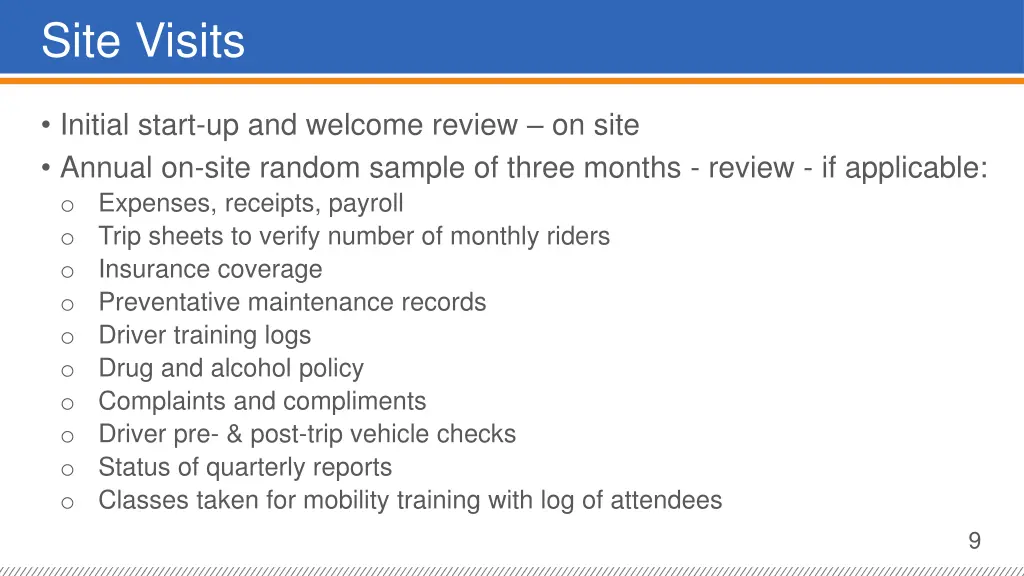 Site Visits

• Initial start-up and welcome review – on site
• Annual on-site random sample of three months - review - if applicable:
o Expenses, receipts, payroll
o Trip sheets to verify number of monthly riders
o Insurance coverage
o Preventative maintenance records
o Driver training logs
o Drug and alcohol policy
o Complaints and compliments
o Driver pre- & post-trip vehicle checks
o Status of quarterly reports
o Classes taken for mobility training with log of attendees

9